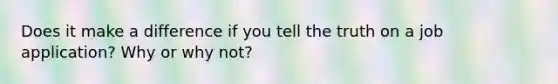 Does it make a difference if you tell the truth on a job application? Why or why not?